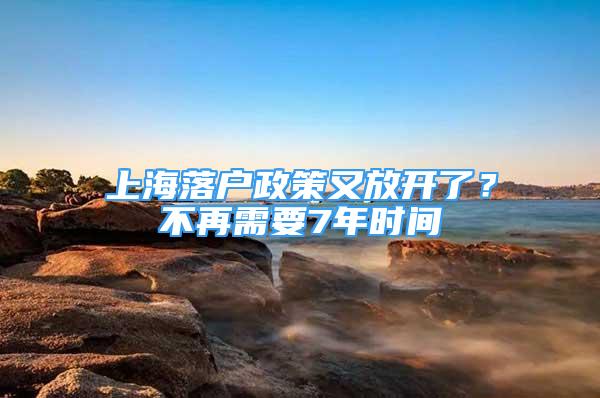 上海落户政策又放开了？
不再需要7年时间